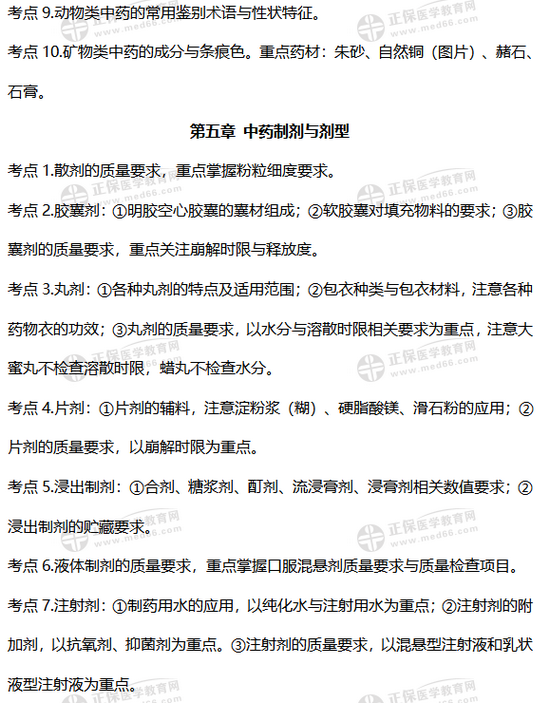 考点 9.动物类中药的常用鉴别术语与性状特征。

考点 10.矿物类中药的成分与条痕色。重点药材：朱砂、自然铜（图片）、赭石、石膏。

第五章 中药制剂与剂型

考点 1.散剂的质量要求，重点掌握粉粒细度要求。

考点 2.胶囊剂：①明胶空心胶囊的囊材组成；②软胶囊对填充物料的要求；③胶囊剂的质量要求，重点关注崩解时限与释放度。

考点 3.丸剂：①各种丸剂的特点及适用范围；②包衣种类与包衣材料，注意各种药物衣的功效；③丸剂的质量要求，以水分与溶散时限相关要求为重点，注意大蜜丸不检查溶散时限，蜡丸不检查水分。

考点 4.片剂：①片剂的辅料，注意淀粉浆（糊）、硬脂酸镁、滑石粉的应用；②片剂的质量要求，以崩解时限为重点。

考点 5.浸出制剂：①合剂、糖浆剂、酊剂、流浸膏剂、浸膏剂相关数值要求；②浸出制剂的贮藏要求。

考点 6.液体制剂的质量要求，重点掌握口服混悬剂质量要求与质量检查项目。

考点 7.注射剂：①制药用水的应用，以纯化水与注射用水为重点；②注射剂的附加剂，以抗氧剂、抑菌剂为重点。③注射剂的质量要求，以混悬型注射液和乳状液型注射液为重点。

正保医学教育网 www.med66.com